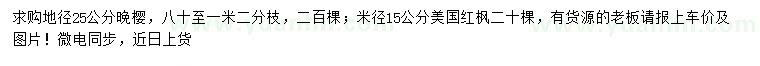 求购地径25公分晚樱，八十至一米二分枝，二百棵；米径15公分美国红枫二十棵，有货源的老板请报上车价及图片！微电同步，近日上货